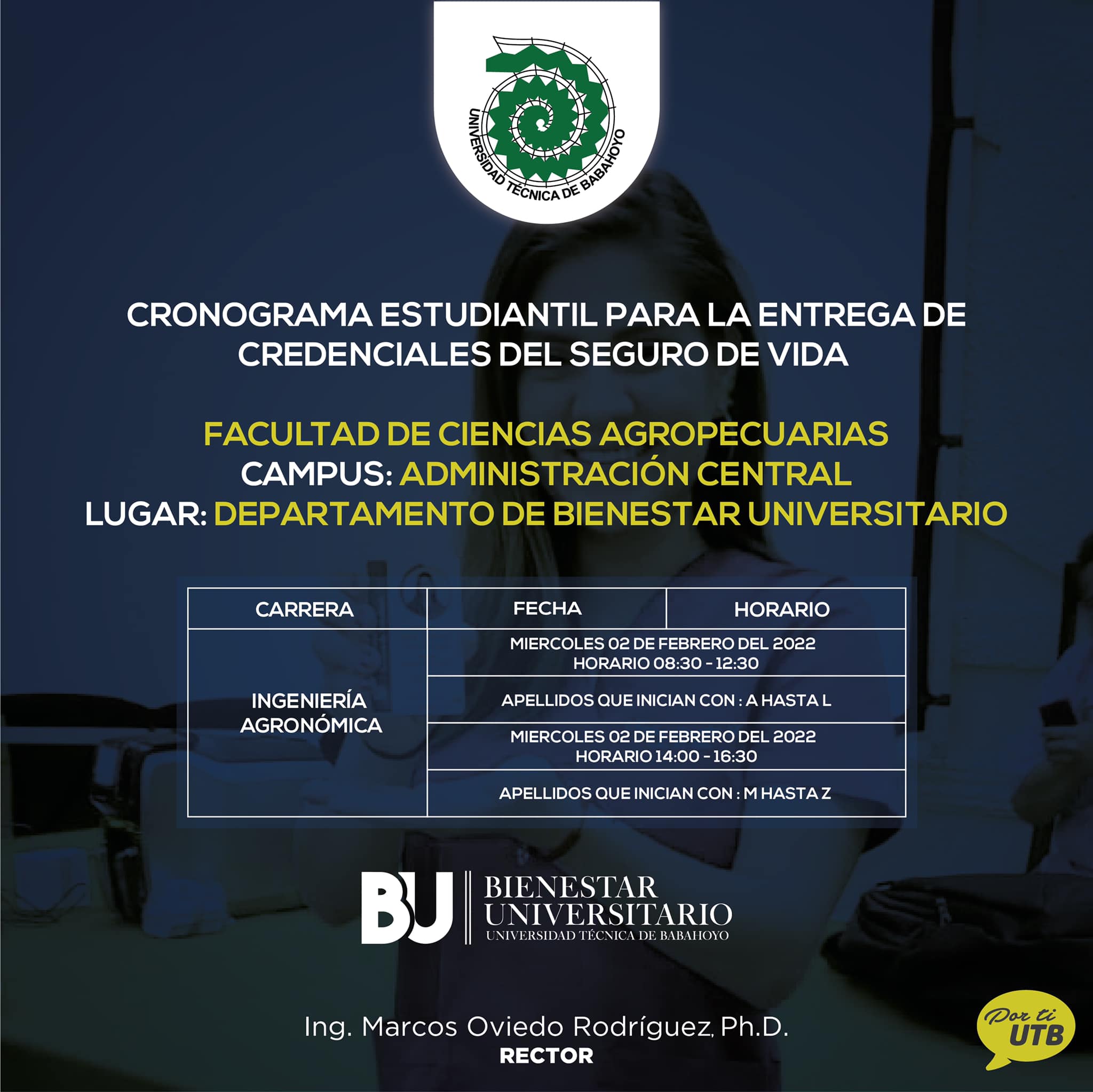 UNIVERSIDAD TÉCNICA DE BABAHOYO

CRONOGRAMA ESTUDIANTIL PARA LA ENTREGA DE CREDENCIALES DEL SEGURO DE VIDA

FACULTAD DE CIENCIAS AGROPECUARIAS
CAMPUS: ADMINISTRACIÓN CENTRAL
LUGAR: DEPARTAMENTO DE BIENESTAR UNIVERSITARIO

| CARRERA | FECHA | HORARIO |
|---|---|---|
| INGENIERÍA AGRONÓMICA | MIERCOLES 02 DE FEBRERO DEL 2022 HORARIO 08:30 - 12:30 | |
| | APELLIDOS QUE INICIAN CON : A HASTA L | |
| | MIERCOLES 02 DE FEBRERO DEL 2022 HORARIO 14:00 - 16:30 | |
| | APELLIDOS QUE INICIAN CON : M HASTA Z | |

BU BIENESTAR UNIVERSITARIO UNIVERSIDAD TÉCNICA DE BABAHOYO

Ing. Marcos Oviedo Rodríguez, Ph.D.
RECTOR

Por ti UTB